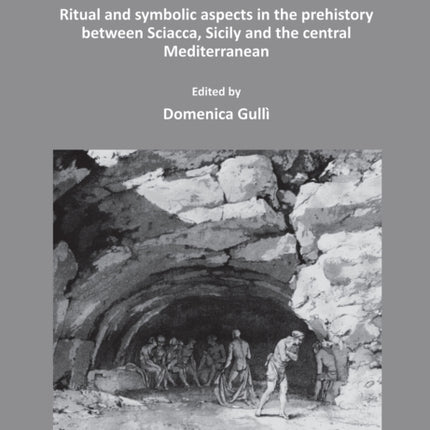 Ritual and symbolic aspects in the prehistory between Sciacca, Sicily and the central Mediterranean

Edited by

Domenica Gullì